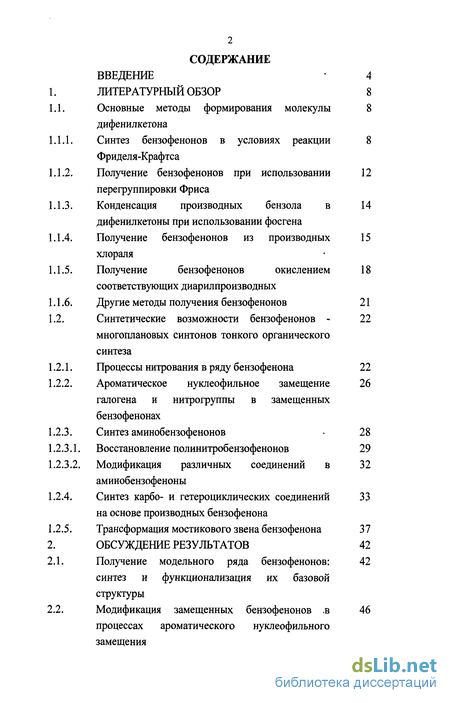 2

СОДЕРЖАНИЕ

| | | |
|---|---|---|
| | ВВЕДЕНИЕ | 4 |
| 1. | ЛИТЕРАТУРНЫЙ ОБЗОР | 8 |
| 1.1. | Основные методы формирования молекулы дифенилкетона | 8 |
| 1.1.1. | Синтез бензофенонов в условиях реакции Фриделя-Крафтса | 8 |
| 1.1.2. | Получение бензофенонов при использовании перегруппировки Фриса | 12 |
| 1.1.3. | Конденсация производных бензола в дифенилкетоны при использовании фосгена | 14 |
| 1.1.4. | Получение бензофенонов из производных хлораля | 15 |
| 1.1.5. | Получение бензофенонов окислением соответствующих диарилпроизводных | 18 |
| 1.1.6. | Другие методы получения бензофенонов | 21 |
| 1.2. | Синтетические возможности бензофенонов - многоплановых синтонов тонкого органического синтеза | 22 |
| 1.2.1. | Процессы нитрования в ряду бензофенона | 22 |
| 1.2.2. | Ароматическое нуклеофильное замещение галогена и нитрогруппы в замещенных бензофенонах | 26 |
| 1.2.3. | Синтез аминобензофенонов | 28 |
| 1.2.3.1. | Восстановление полинитробензофенонов | 29 |
| 1.2.3.2. | Модификация различных соединений в аминобензофеноны | 32 |
| 1.2.4. | Синтез карбо- и гетероциклических соединений на основе производных бензофенона | 33 |
| 1.2.5. | Трансформация мостикового звена бензофенона | 37 |
| 2. | ОБСУЖДЕНИЕ РЕЗУЛЬТАТОВ | 42 |
| 2.1. | Получение модельного ряда бензофенонов: синтез и функционализация их базовой структуры | 42 |
| 2.2. | Модификация замещенных бензофенонов в процессах ароматического нуклеофильного замещения | 46 |

dsLib.net
библиотека диссертаций